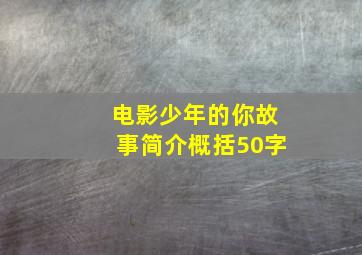 电影少年的你故事简介概括50字